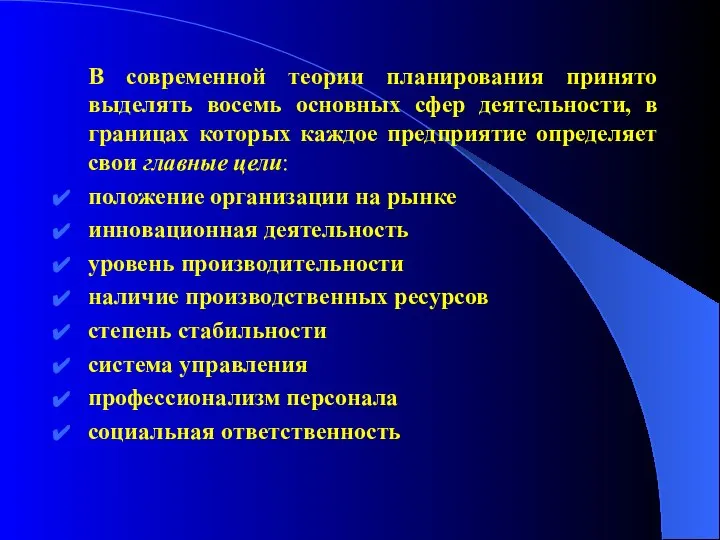 В современной теории планирования принято выделять восемь основных сфер деятельности, в границах которых каждое предприятие определяет свои главные цели:

✔ положение организации на рынке
✔ инновационная деятельность
✔ уровень производительности
✔ наличие производственных ресурсов
✔ степень стабильности
✔ система управления
✔ профессионализм персонала
✔ социальная ответственность